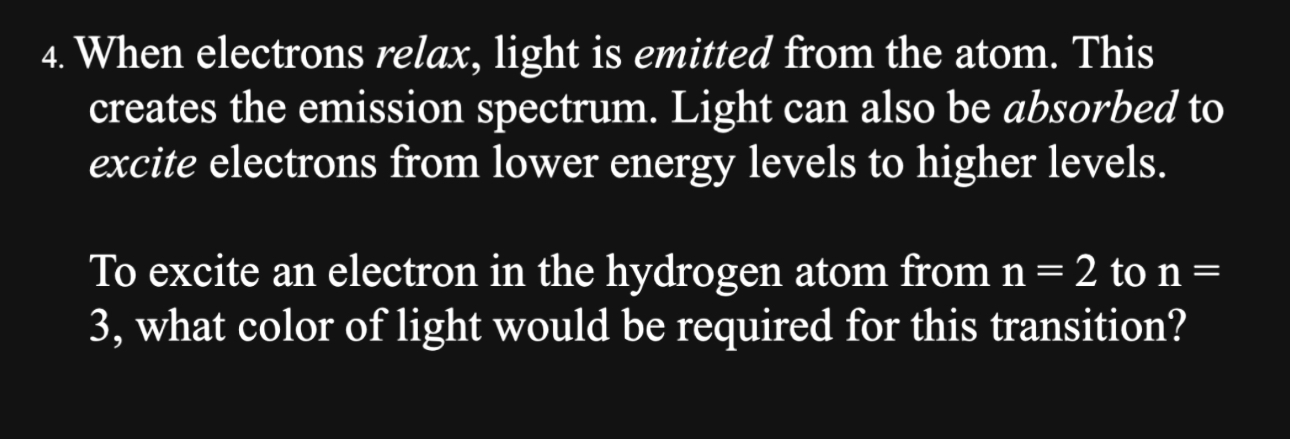 4. When electrons relax, light is emitted from the atom. This creates the emission spectrum. Light can also be absorbed to excite electrons from lower energy levels to higher levels.

To excite an electron in the hydrogen atom from n = 2 to n = 3, what color of light would be required for this transition?